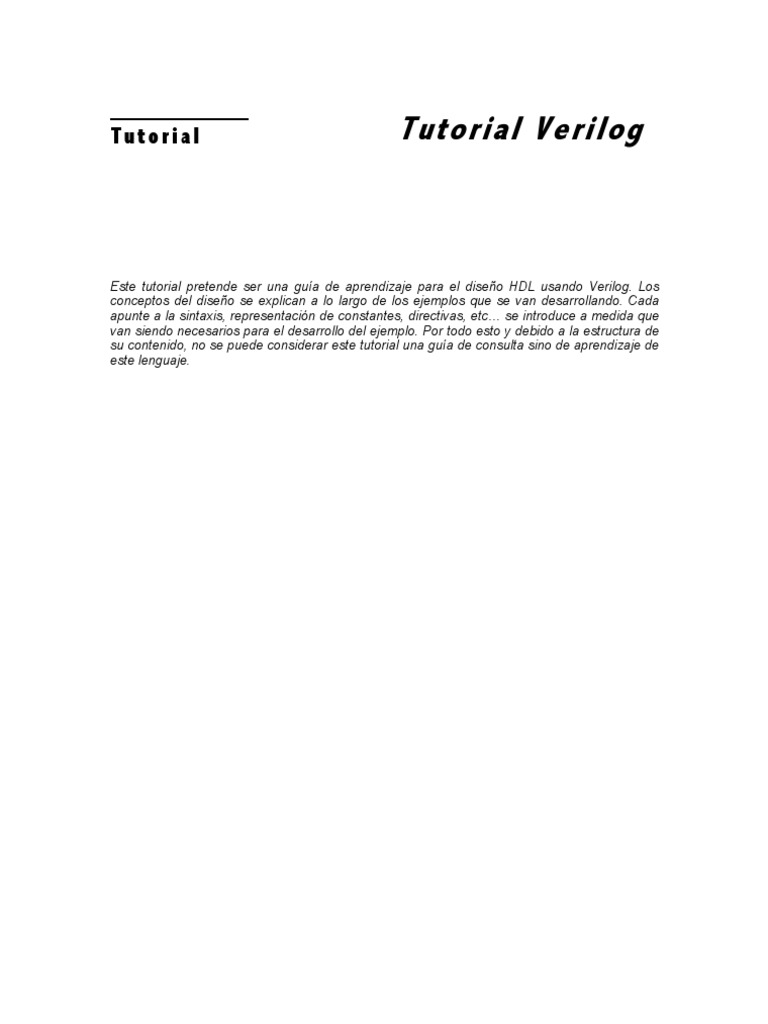 Tutorial

Tutorial Verilog

Este tutorial pretende ser una guía de aprendizaje para el diseño HDL usando Verilog. Los conceptos del diseño se explican a lo largo de los ejemplos que se van desarrollando. Cada apunte a la sintaxis, representación de constantes, directivas, etc… se introduce a medida que van siendo necesarios para el desarrollo del ejemplo. Por todo esto y debido a la estructura de su contenido, no se puede considerar este tutorial una guía de consulta sino de aprendizaje de este lenguaje.